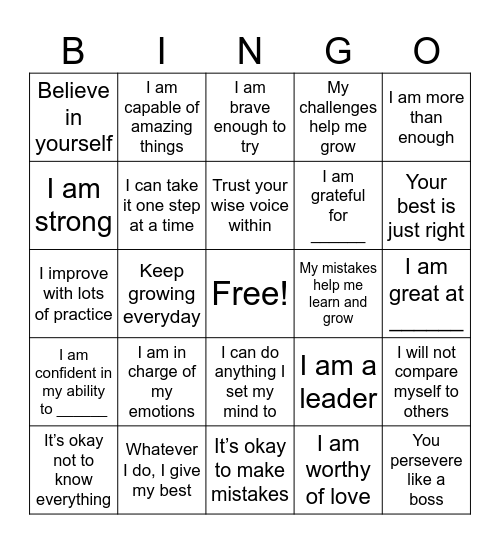 | B | I | N | G | O |
|---|---|---|---|---|
| Believe in yourself | I am capable of amazing things | I am brave enough to try | My challenges help me grow | I am more than enough |
| I am strong | I can take it one step at a time | Trust your wise voice within | I am grateful for ______ | Your best is just right |
| I improve with lots of practice | Keep growing everyday | Free! | My mistakes help me learn and grow | I am great at ______ |
| I am confident in my ability to ______ | I am in charge of my emotions | I can do anything I set my mind to | I am a leader | I will not compare myself to others |
| It's okay not to know everything | Whatever I do, I give my best | It's okay to make mistakes | I am worthy of love | You persevere like a boss |